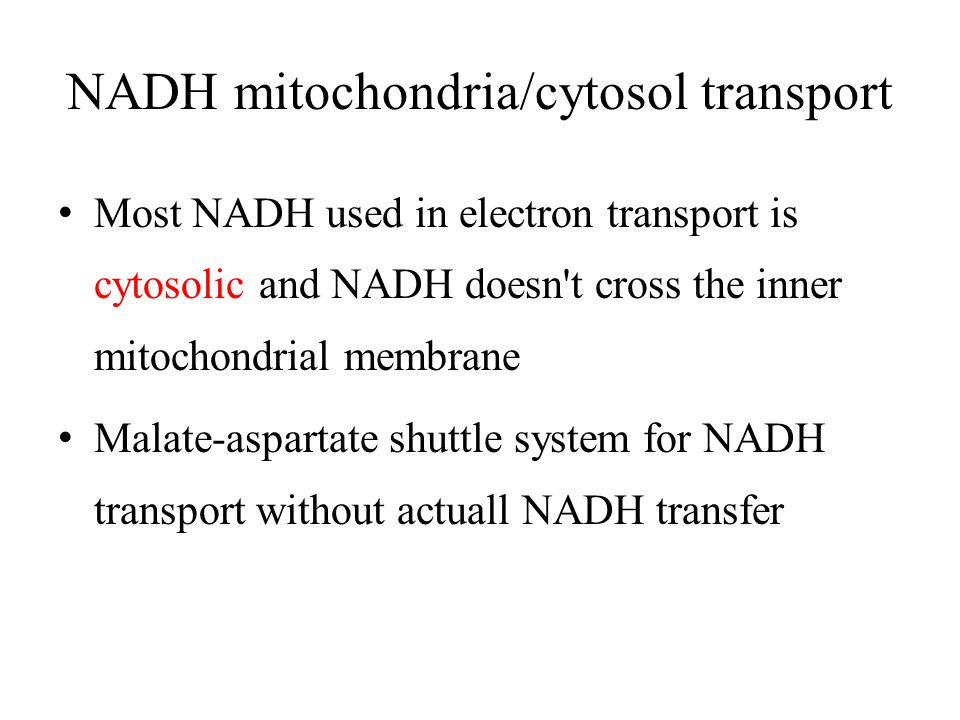 NADH mitochondria/cytosol transport

• Most NADH used in electron transport is cytosolic and NADH doesn't cross the inner mitochondrial membrane

• Malate-aspartate shuttle system for NADH transport without actuall NADH transfer